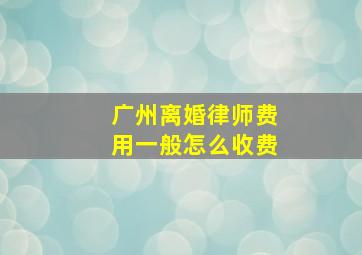 广州离婚律师费用一般怎么收费